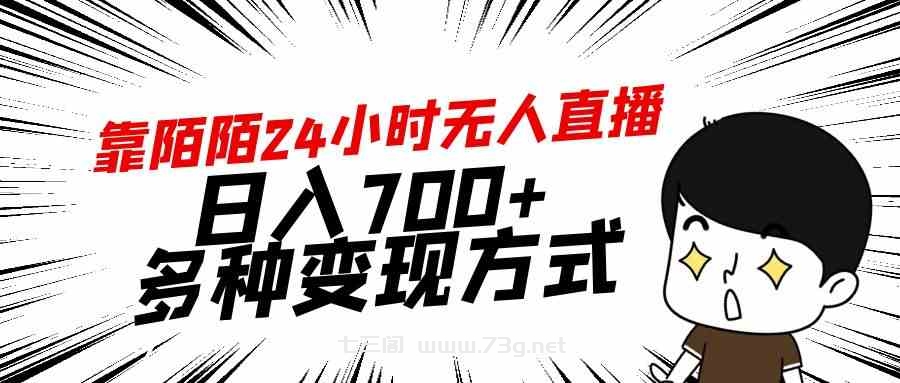 靠陌陌24小时无人直播

日入700+
多种变现方式

七三阁 www.73g.net